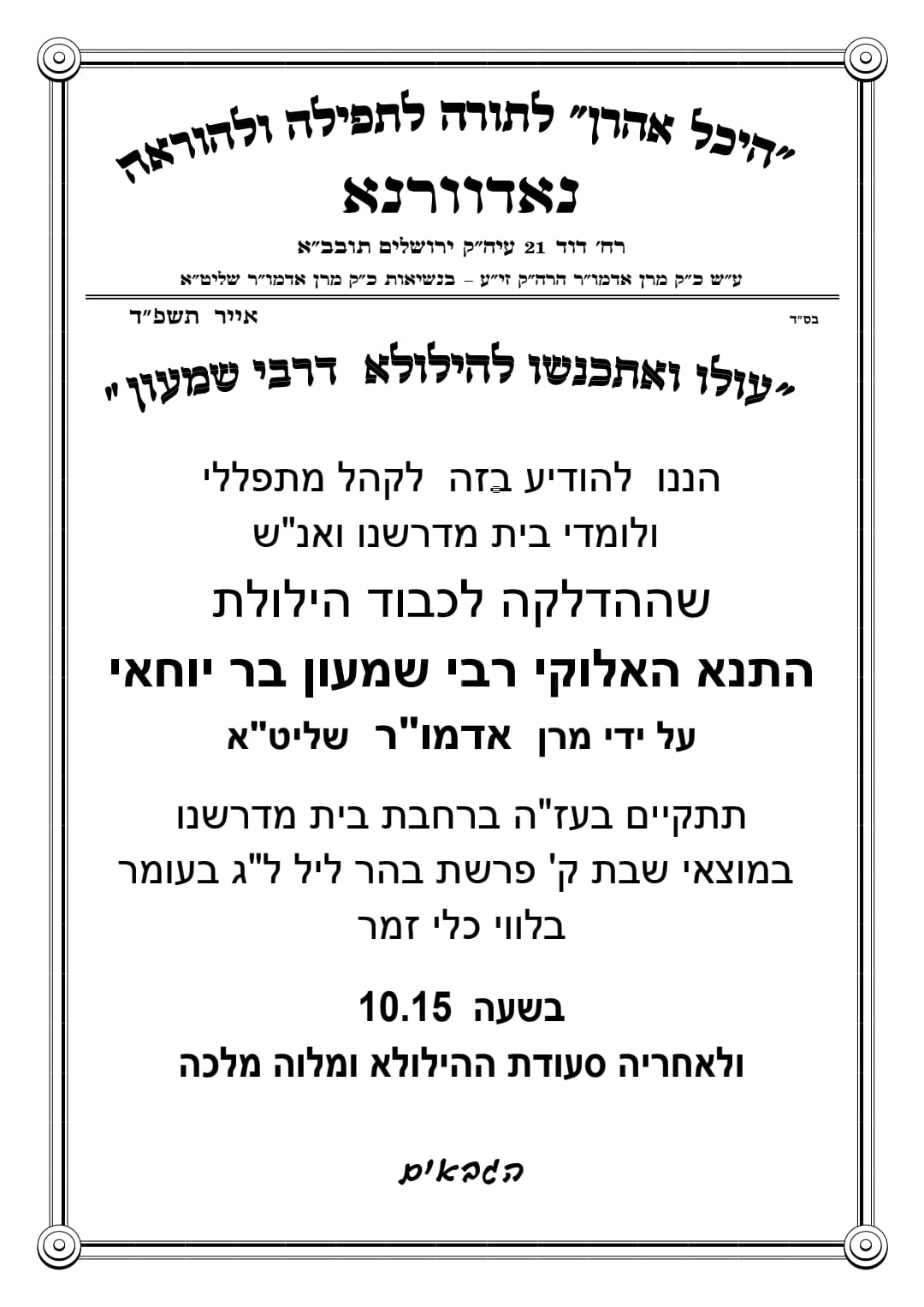 "היכל אהרן" לתורה לתפילה ולהוראה
נאדוורנא
רח' דוד 21 עיה"ק ירושלים תובב"א
ע"ש כ"ק מרן אדמו"ר הרה"ק זי"ע – בנשיאות כ"ק מרן אדמו"ר שליט"א

בס"ד
אייר תשפ"ד

"עולו ואתכנשו להילולא דרבי שמעון"

הננו להודיע בזה לקהל מתפללי ולומדי בית מדרשנו ואנ"ש

שההדלקה לכבוד הילולת
התנא האלוקי רבי שמעון בר יוחאי
על ידי מרן אדמו"ר שליט"א

תתקיים בעז"ה ברחבת בית מדרשנו במוצאי שבת ק' פרשת בהר ליל ל"ג בעומר בלווי כלי זמר

בשעה 10.15
ולאחריה סעודת ההילולא ומלוה מלכה

הגבאים